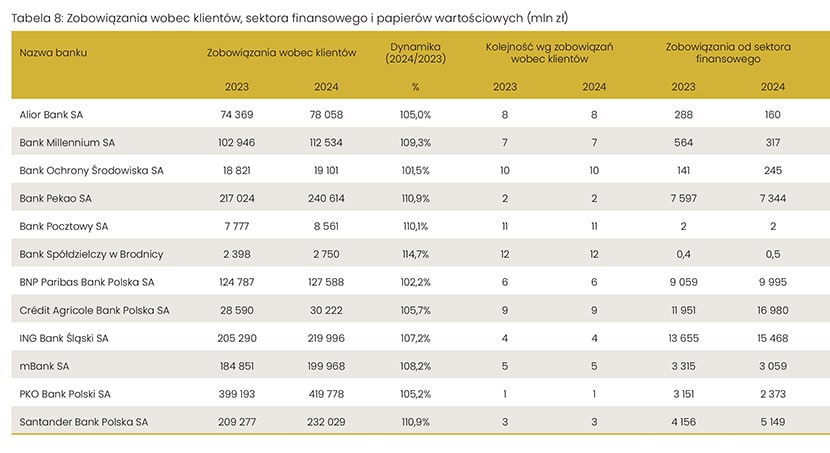 Tabela 8: Zobowiązania wobec klientów, sektora finansowego i papierów wartościowych (mln zł)

| Nazwa banku | Zobowiązania wobec klientów | | Dynamika (2024/2023) | Kolejność wg zobowiązań wobec klientów | | Zobowiązania od sektora finansowego | |
|---|---|---|---|---|---|---|---|
| | 2023 | 2024 | % | 2023 | 2024 | 2023 | 2024 |
| Alior Bank SA | 74 369 | 78 058 | 105,0% | 8 | 8 | 288 | 160 |
| Bank Millennium SA | 102 946 | 112 534 | 109,3% | 7 | 7 | 564 | 317 |
| Bank Ochrony Środowiska SA | 18 821 | 19 101 | 101,5% | 10 | 10 | 141 | 245 |
| Bank Pekao SA | 217 024 | 240 614 | 110,9% | 2 | 2 | 7 597 | 7 344 |
| Bank Pocztowy SA | 7 777 | 8 561 | 110,1% | 11 | 11 | 2 | 2 |
| Bank Spółdzielczy w Brodnicy | 2 398 | 2 750 | 114,7% | 12 | 12 | 0,4 | 0,5 |
| BNP Paribas Bank Polska SA | 124 787 | 127 588 | 102,2% | 6 | 6 | 9 059 | 9 995 |
| Crédit Agricole Bank Polska SA | 28 590 | 30 222 | 105,7% | 9 | 9 | 11 951 | 16 980 |
| ING Bank Śląski SA | 205 290 | 219 996 | 107,2% | 4 | 4 | 13 655 | 15 468 |
| mBank SA | 184 851 | 199 968 | 108,2% | 5 | 5 | 3 315 | 3 059 |
| PKO Bank Polski SA | 399 193 | 419 778 | 105,2% | 1 | 1 | 3 151 | 2 373 |
| Santander Bank Polska SA | 209 277 | 232 029 | 110,9% | 3 | 3 | 4 156 | 5 149 |